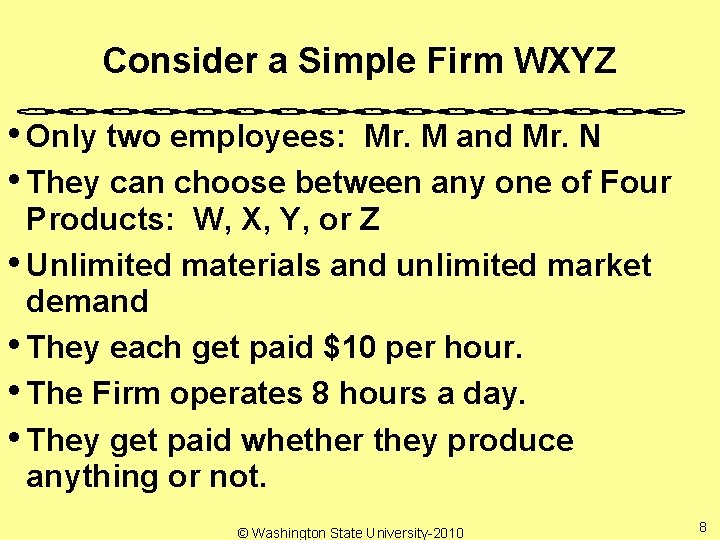 Consider a Simple Firm WXYZ

• Only two employees: Mr. M and Mr. N

• They can choose between any one of Four Products: W, X, Y, or Z

• Unlimited materials and unlimited market demand

• They each get paid \$10 per hour.

• The Firm operates 8 hours a day.

• They get paid whether they produce anything or not.

© Washington State University-2010

8